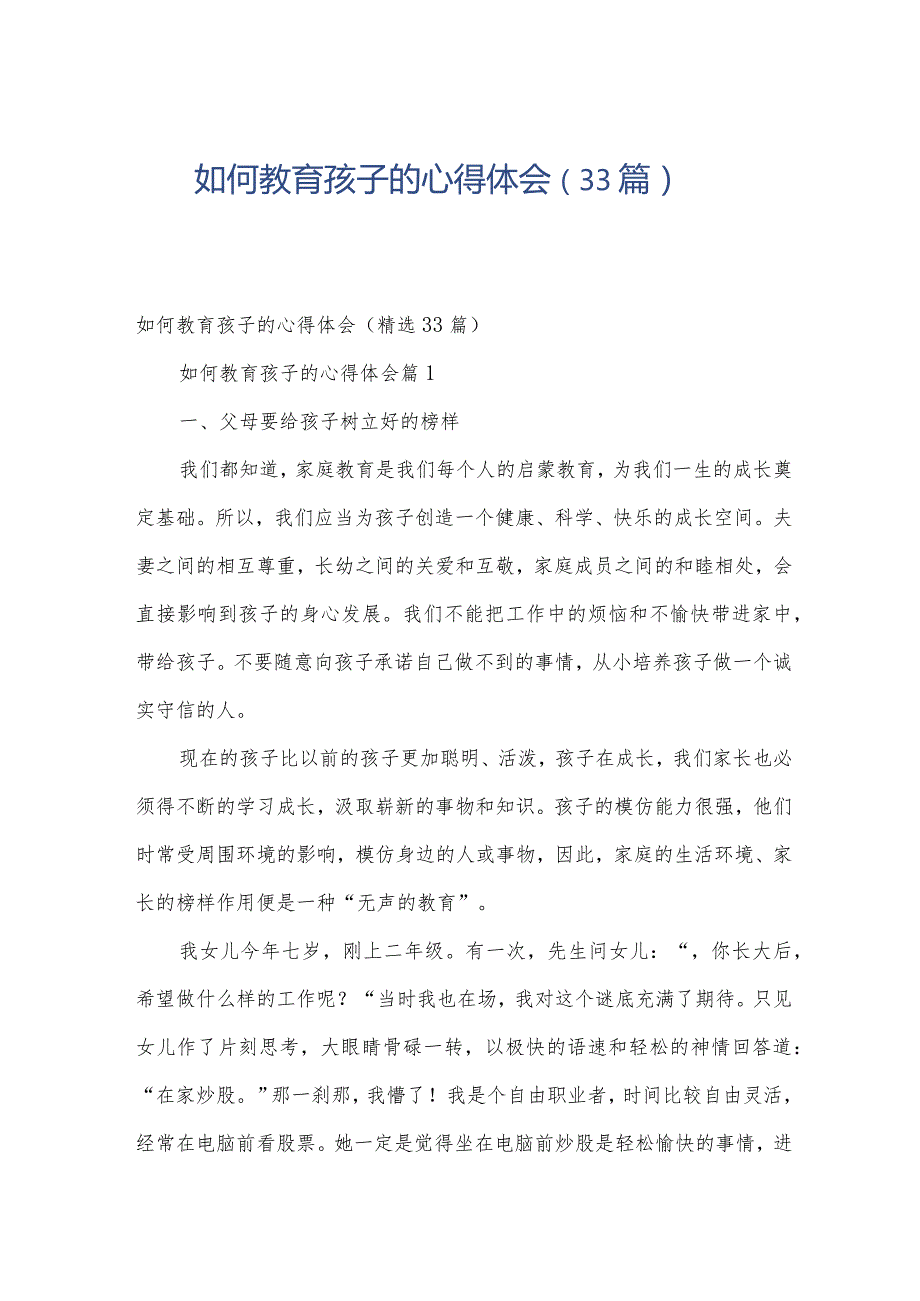 如何教育孩子的心得体会（33篇）

如何教育孩子的心得体会（精选33篇）

如何教育孩子的心得体会篇1

一、父母要给孩子树立好的榜样

我们都知道，家庭教育是我们每个人的启蒙教育，为我们一生的成长奠定基础。所以，我们应当为孩子创造一个健康、科学、快乐的成长空间。夫妻之间的相互尊重，长幼之间的关爱和互敬，家庭成员之间的和睦相处，会直接影响到孩子的身心发展。我们不能把工作中的烦恼和不愉快带进家中，带给孩子。不要随意向孩子承诺自己做不到的事情，从小培养孩子做一个诚实守信的人。

现在的孩子比以前的孩子更加聪明、活泼，孩子在成长，我们家长也必须得不断的学习成长，汲取崭新的事物和知识。孩子的模仿能力很强，他们时常受周围环境的影响，模仿身边的人或事物，因此，家庭的生活环境、家长的榜样作用便是一种“无声的教育”。

我女儿今年七岁，刚上二年级。有一次，先生问女儿：“，你长大后，希望做什么样的工作呢？“当时我也在场，我对这个谜底充满了期待。只见女儿作了片刻思考，大眼睛骨碌一转，以极快的语速和轻松的神情回答道：“在家炒股。”那一刹那，我懵了！我是个自由职业者，时间比较自由灵活，经常在电脑前看股票。她一定是觉得坐在电脑前炒股是轻松愉快的事情，进